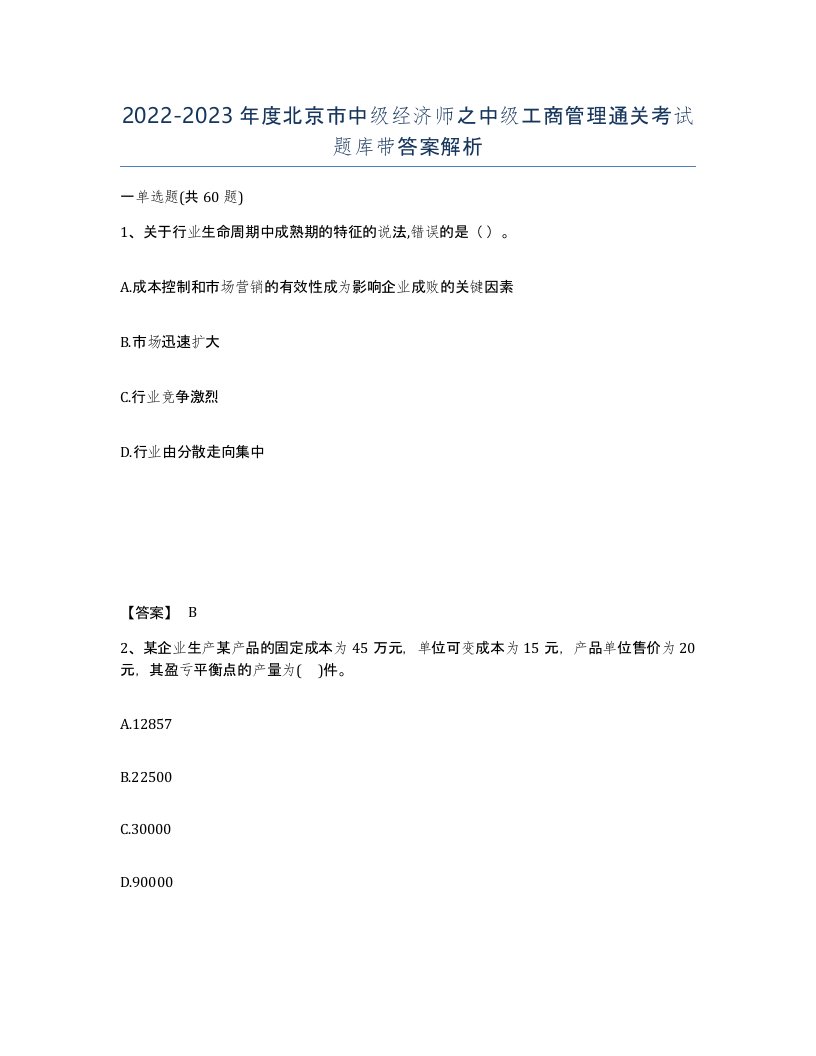 2022-2023年度北京市中级经济师之中级工商管理通关考试题库带答案解析

一单选题(共60题)

1、关于行业生命周期中成熟期的特征的说法,错误的是（）。

A.成本控制和市场营销的有效性成为影响企业成败的关键因素

B.市场迅速扩大

C.行业竞争激烈

D.行业由分散走向集中

【答案】 B

2、某企业生产某产品的固定成本为45万元，单位可变成本为15元，产品单位售价为20元，其盈亏平衡点的产量为( )件。

A.12857

B.22500

C.30000

D.90000